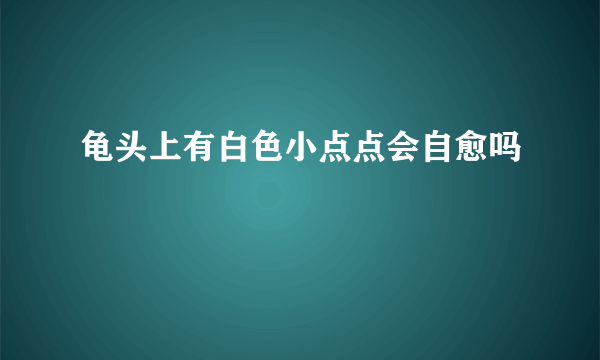 龟头上有白色小点点会自愈吗